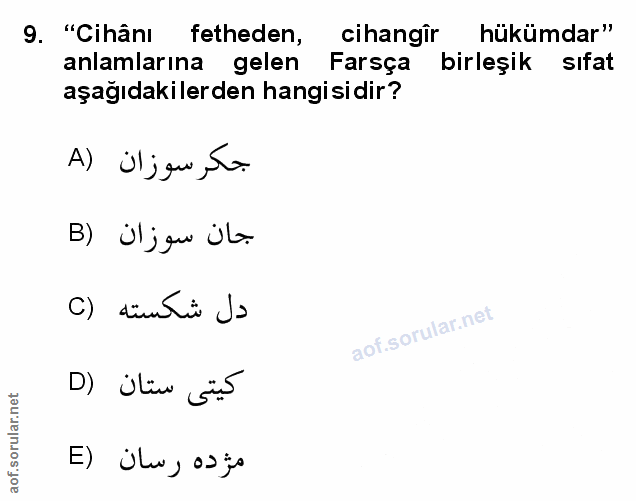 9. "Cihânı fetheden, cihangîr hükümdar" anlamlarına gelen Farsça birleşik sıfat aşağıdakilerden hangisidir?

A) جكرسوزان

B) جان سوزان

C) دل شكسته

D) كيتى ستان

E) مژده رسان

aof.sorular.net